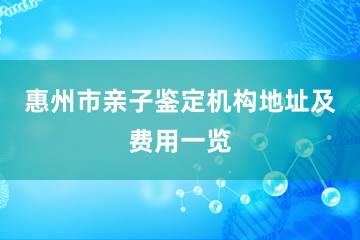 惠州市亲子鉴定机构地址及费用一览